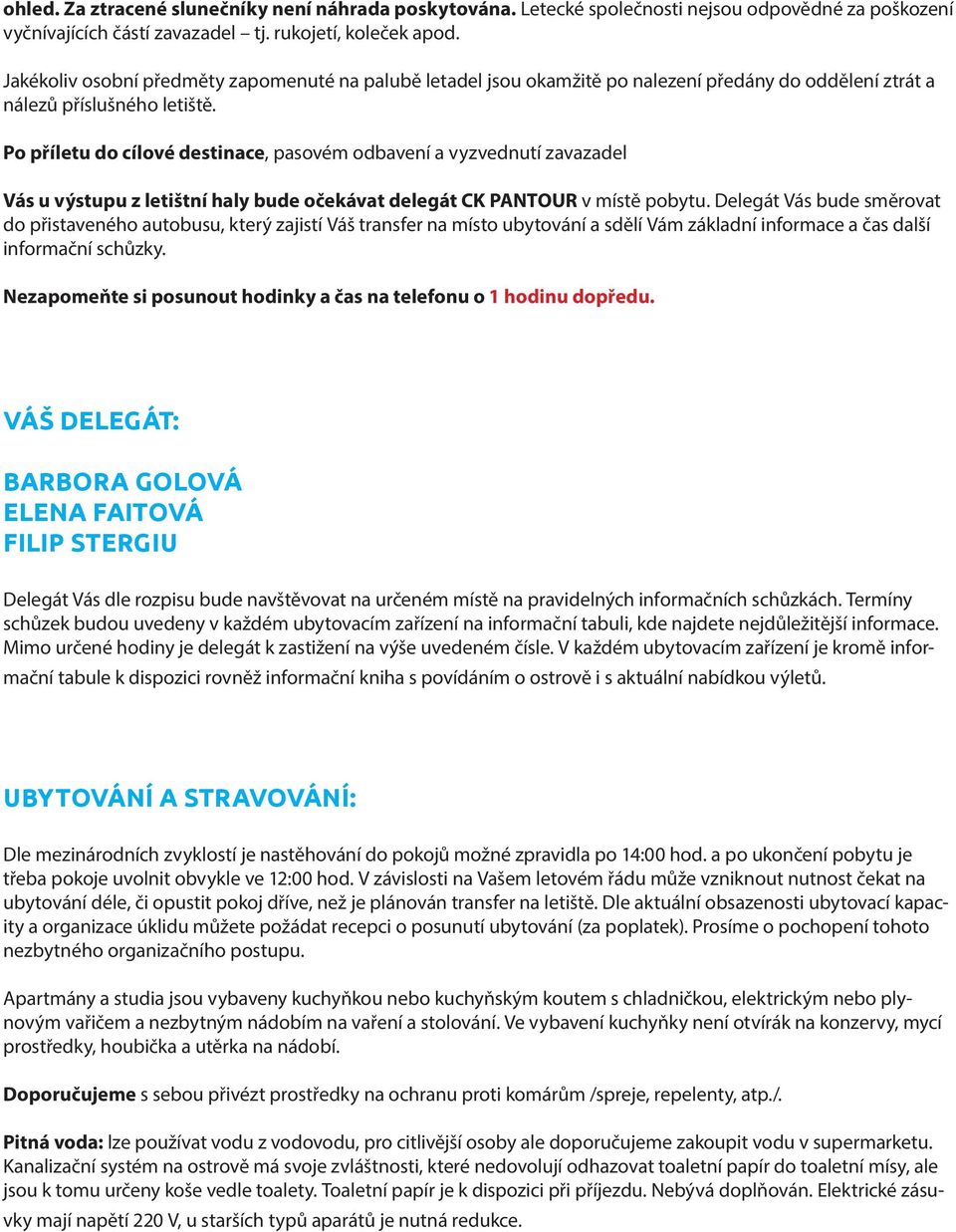 ohled. Za ztracené slunečníky není náhrada poskytována. Letecké společnosti nejsou odpovědné za poškození vyčnívajících částí zavazadel – tj. rukojetí, koleček apod.

Jakékoliv osobní předměty zapomenuté na palubě letadel jsou okamžitě po nalezení předány do oddělení ztrát a nálezů příslušného letiště.

Po příletu do cílové destinace, pasovém odbavení a vyzvednutí zavazadel

Vás u výstupu z letištní haly bude očekávat delegát CK PANTOUR v místě pobytu. Delegát Vás bude směrovat do přistaveného autobusu, který zajistí Váš transfer na místo ubytování a sdělí Vám základní informace a čas další informační schůzky.

Nezapomeňte si posunout hodinky a čas na telefonu o 1 hodinu dopředu.

VÁŠ DELEGÁT:

BARBORA GOLOVÁ
ELENA FAITOVÁ
FILIP STERGIU

Delegát Vás dle rozpisu bude navštěvovat na určeném místě na pravidelných informačních schůzkách. Termíny schůzek budou uvedeny v každém ubytovacím zařízení na informační tabuli, kde najdete nejdůležitější informace. Mimo určené hodiny je delegát k zastižení na výše uvedeném čísle. V každém ubytovacím zařízení je kromě informační tabule k dispozici rovněž informační kniha s povídáním o ostrově i s aktuální nabídkou výletů.

UBYTOVÁNÍ A STRAVOVÁNÍ:

Dle mezinárodních zvyklostí je nastěhování do pokojů možné zpravidla po 14:00 hod. a po ukončení pobytu je třeba pokoje uvolnit obvykle ve 12:00 hod. V závislosti na Vašem letovém řádu může vzniknout nutnost čekat na ubytování déle, či opustit pokoj dříve, než je plánován transfer na letiště. Dle aktuální obsazenosti ubytovací kapacity a organizace úklidu můžete požádat recepci o posunutí ubytování (za poplatek). Prosíme o pochopení tohoto nezbytného organizačního postupu.

Apartmány a studia jsou vybaveny kuchyňkou nebo kuchyňským koutem s chladničkou, elektrickým nebo plynovým vařičem a nezbytným nádobím na vaření a stolování. Ve vybavení kuchyňky není otvírák na konzervy, mycí prostředky, houbička a utěrka na nádobí.

Doporučujeme s sebou přivézt prostředky na ochranu proti komárům /spreje, repelenty, atp./.

Pitná voda: lze používat vodu z vodovodu, pro citlivější osoby ale doporučujeme zakoupit vodu v supermarketu. Kanalizační systém na ostrově má svoje zvláštnosti, které nedovolují odhazovat toaletní papír do toaletní mísy, ale jsou k tomu určeny koše vedle toalety. Toaletní papír je k dispozici při příjezdu. Nebývá doplňován. Elektrické zásuvky mají napětí 220 V, u starších typů aparátů je nutná redukce.